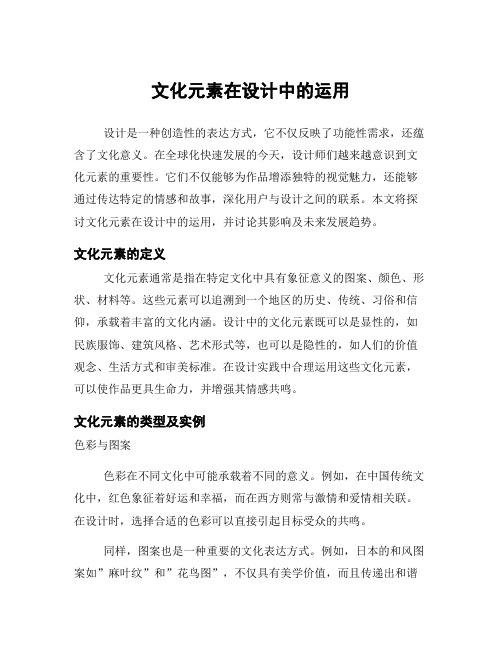 文化元素在设计中的运用

设计是一种创造性的表达方式，它不仅反映了功能性需求，还蕴含了文化意义。在全球化快速发展的今天，设计师们越来越意识到文化元素的重要性。它们不仅能够为作品增添独特的视觉魅力，还能够通过传达特定的情感和故事，深化用户与设计之间的联系。本文将探讨文化元素在设计中的运用，并讨论其影响及未来发展趋势。

文化元素的定义

文化元素通常是指在特定文化中具有象征意义的图案、颜色、形状、材料等。这些元素可以追溯到一个地区的历史、传统、习俗和信仰，承载着丰富的文化内涵。设计中的文化元素既可以是显性的，如民族服饰、建筑风格、艺术形式等，也可以是隐性的，如人们的价值观念、生活方式和审美标准。在设计实践中合理运用这些文化元素，可以使作品更具生命力，并增强其情感共鸣。

文化元素的类型及实例

色彩与图案

色彩在不同文化中可能承载着不同的意义。例如，在中国传统文化中，红色象征着好运和幸福，而在西方则常与激情和爱情相关联。在设计时，选择合适的色彩可以直接引起目标受众的共鸣。

同样，图案也是一种重要的文化表达方式。例如，日本的和风图案如”麻叶纹”和”花鸟图”，不仅具有美学价值，而且传递出和谐